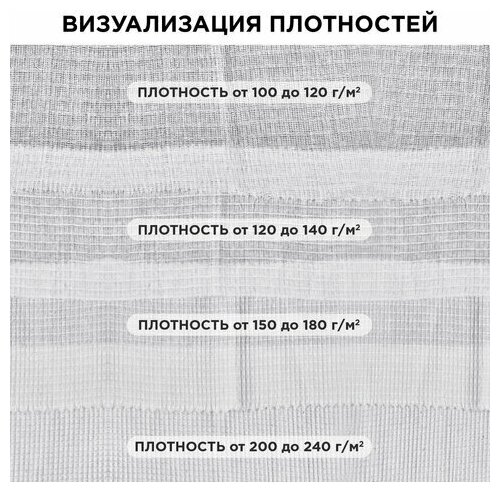 ВИЗУАЛИЗАЦИЯ ПЛОТНОСТЕЙ

ПЛОТНОСТЬ от 100 до 120 г/м$^2$

ПЛОТНОСТЬ от 120 до 140 г/м$^2$

ПЛОТНОСТЬ от 150 до 180 г/м$^2$

ПЛОТНОСТЬ от 200 до 240 г/м$^2$